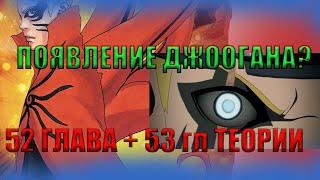 ПОЯВЛЕНИЕ ДЖООГАНА?

52 ГЛАВА + 53 гл ТЕОРИИ